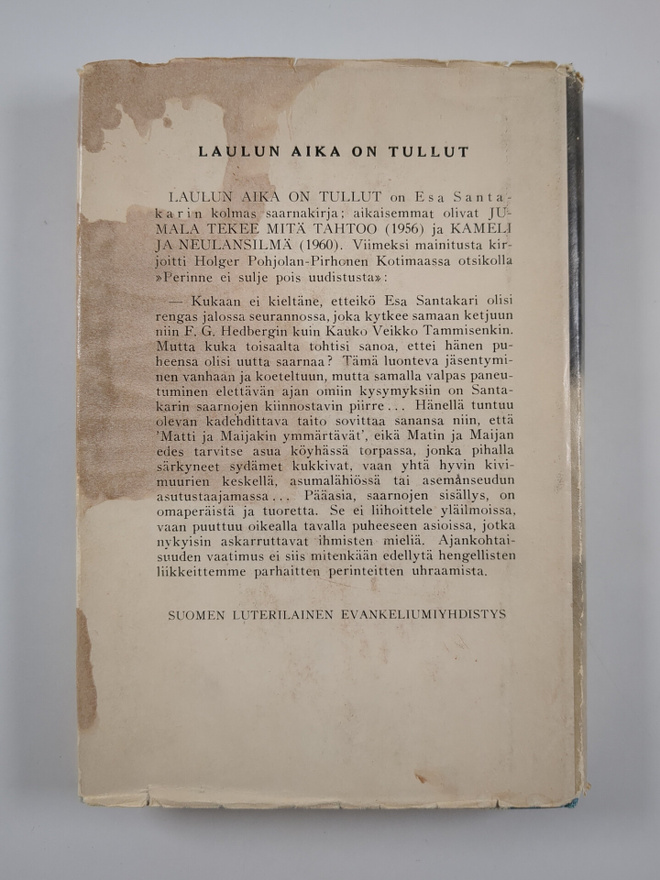 LAULUN AIKA ON TULLUT

LAULUN AIKA ON TULLUT on Esa Santakarin kolmas saarnakirja; aikaisemmat olivat JUMALA TEKEE MITÄ TAHTOO (1956) ja KAMELI JA NEULANSILMÄ (1960). Viimeksi mainitusta kirjoitti Holger Pohjolan-Pirhonen Kotimaassa otsikolla »Perinne ei sulje pois uudistusta»:

— Kukaan ei kieltäne, etteikö Esa Santakari olisi rengas jalossa seurannossa, joka kytkee samaan ketjuun niin F. G. Hedbergin kuin Kauko Veikko Tammisenkin. Mutta kuka toisaalta tohtisi sanoa, ettei hänen puheensa olisi uutta saarnaa? Tämä luonteva jäsentyminen vanhaan ja koeteltuun, mutta samalla valpas paneutuminen elettävän ajan omiin kysymyksiin on Santakarin saarnojen kiinnostavin piirre... Hänellä tuntuu olevan kadehdittava taito sovittaa sanansa niin, että 'Matti ja Maijakin ymmärtävät', eikä Matin ja Maijan edes tarvitse asua köyhässä torpassa, jonka pihalla särkyneet sydämet kukkivat, vaan yhtä hyvin kivimuurien keskellä, asumalähiössä tai asemanseudun asutustaajamassa... Pääasia, saarnojen sisällys, on omaperäistä ja tuoretta. Se ei liihoittele yläilmoissa, vaan puuttuu oikealla tavalla puheeseen asioissa, jotka nykyisin askarruttavat ihmisten mieliä. Ajankohtaisuuden vaatimus ei siis mitenkään edellytä hengellisten liikkeittemme parhaitten perinteitten uhraamista.

SUOMEN LUTERILAINEN EVANKELIUMIYHDISTYS